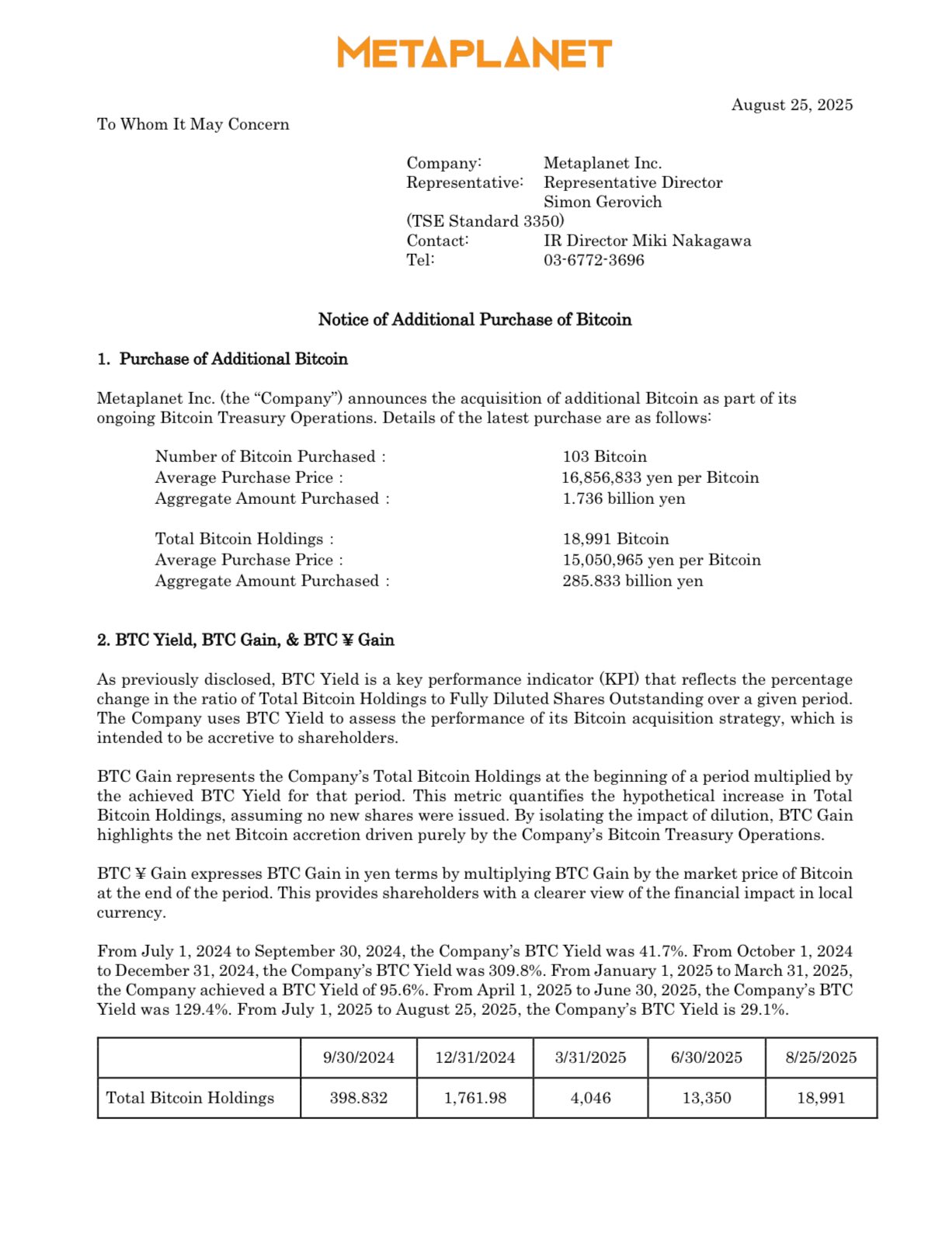 METAPLANET

August 25, 2025

To Whom It May Concern

Company: Metaplanet Inc.
Representative: Representative Director
Simon Gerovich
(TSE Standard 3350)
Contact: IR Director Miki Nakagawa
Tel: 03-6772-3696

Notice of Additional Purchase of Bitcoin

1. Purchase of Additional Bitcoin

Metaplanet Inc. (the "Company") announces the acquisition of additional Bitcoin as part of its ongoing Bitcoin Treasury Operations. Details of the latest purchase are as follows:

Number of Bitcoin Purchased : 103 Bitcoin
Average Purchase Price : 16,856,833 yen per Bitcoin
Aggregate Amount Purchased : 1.736 billion yen

Total Bitcoin Holdings : 18,991 Bitcoin
Average Purchase Price : 15,050,965 yen per Bitcoin
Aggregate Amount Purchased : 285.833 billion yen

2. BTC Yield, BTC Gain, & BTC ¥ Gain

As previously disclosed, BTC Yield is a key performance indicator (KPI) that reflects the percentage change in the ratio of Total Bitcoin Holdings to Fully Diluted Shares Outstanding over a given period. The Company uses BTC Yield to assess the performance of its Bitcoin acquisition strategy, which is intended to be accretive to shareholders.

BTC Gain represents the Company's Total Bitcoin Holdings at the beginning of a period multiplied by the achieved BTC Yield for that period. This metric quantifies the hypothetical increase in Total Bitcoin Holdings, assuming no new shares were issued. By isolating the impact of dilution, BTC Gain highlights the net Bitcoin accretion driven purely by the Company's Bitcoin Treasury Operations.

BTC ¥ Gain expresses BTC Gain in yen terms by multiplying BTC Gain by the market price of Bitcoin at the end of the period. This provides shareholders with a clearer view of the financial impact in local currency.

From July 1, 2024 to September 30, 2024, the Company's BTC Yield was 41.7%. From October 1, 2024 to December 31, 2024, the Company's BTC Yield was 309.8%. From January 1, 2025 to March 31, 2025, the Company achieved a BTC Yield of 95.6%. From April 1, 2025 to June 30, 2025, the Company's BTC Yield was 129.4%. From July 1, 2025 to August 25, 2025, the Company's BTC Yield is 29.1%.

| | 9/30/2024 | 12/31/2024 | 3/31/2025 | 6/30/2025 | 8/25/2025 |
|---|---|---|---|---|---|
| Total Bitcoin Holdings | 398.832 | 1,761.98 | 4,046 | 13,350 | 18,991 |